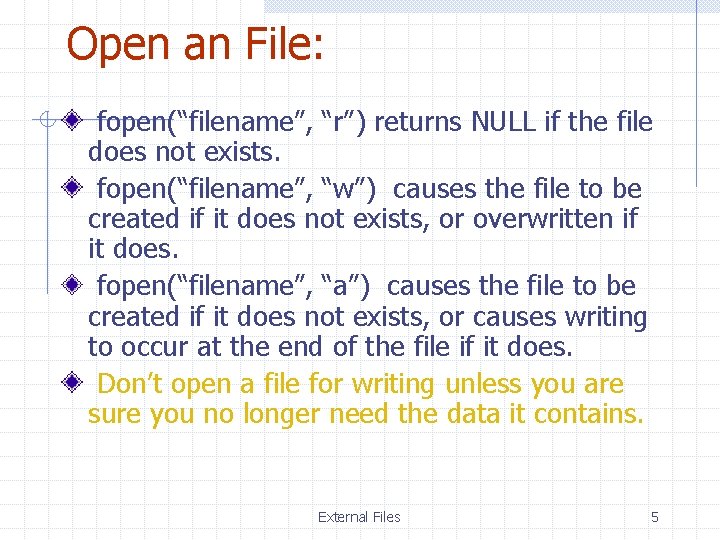 Open an File:

fopen(“filename”, “r”) returns NULL if the file does not exists.

fopen(“filename”, “w”) causes the file to be created if it does not exists, or overwritten if it does.

fopen(“filename”, “a”) causes the file to be created if it does not exists, or causes writing to occur at the end of the file if it does.

Don’t open a file for writing unless you are sure you no longer need the data it contains.

External Files

5